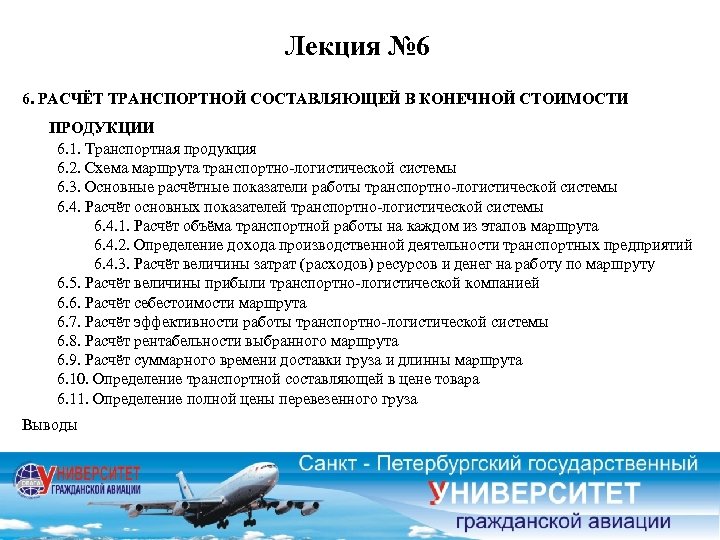 Лекция №6

6. РАСЧЁТ ТРАНСПОРТНОЙ СОСТАВЛЯЮЩЕЙ В КОНЕЧНОЙ СТОИМОСТИ ПРОДУКЦИИ

6.1. Транспортная продукция
6.2. Схема маршрута транспортно-логистической системы
6.3. Основные расчётные показатели работы транспортно-логистической системы
6.4. Расчёт основных показателей транспортно-логистической системы
6.4.1. Расчёт объёма транспортной работы на каждом из этапов маршрута
6.4.2. Определение дохода производственной деятельности транспортных предприятий
6.4.3. Расчёт величины затрат (расходов) ресурсов и денег на работу по маршруту
6.5. Расчёт величины прибыли транспортно-логистической компанией
6.6. Расчёт себестоимости маршрута
6.7. Расчёт эффективности работы транспортно-логистической системы
6.8. Расчёт рентабельности выбранного маршрута
6.9. Расчёт суммарного времени доставки груза и длинны маршрута
6.10. Определение транспортной составляющей в цене товара
6.11. Определение полной цены перевезенного груза

Выводы

УНИВЕРСИТЕТ ГРАЖДАНСКОЙ АВИАЦИИ

Санкт - Петербургский государственный
УНИВЕРСИТЕТ
гражданской авиации